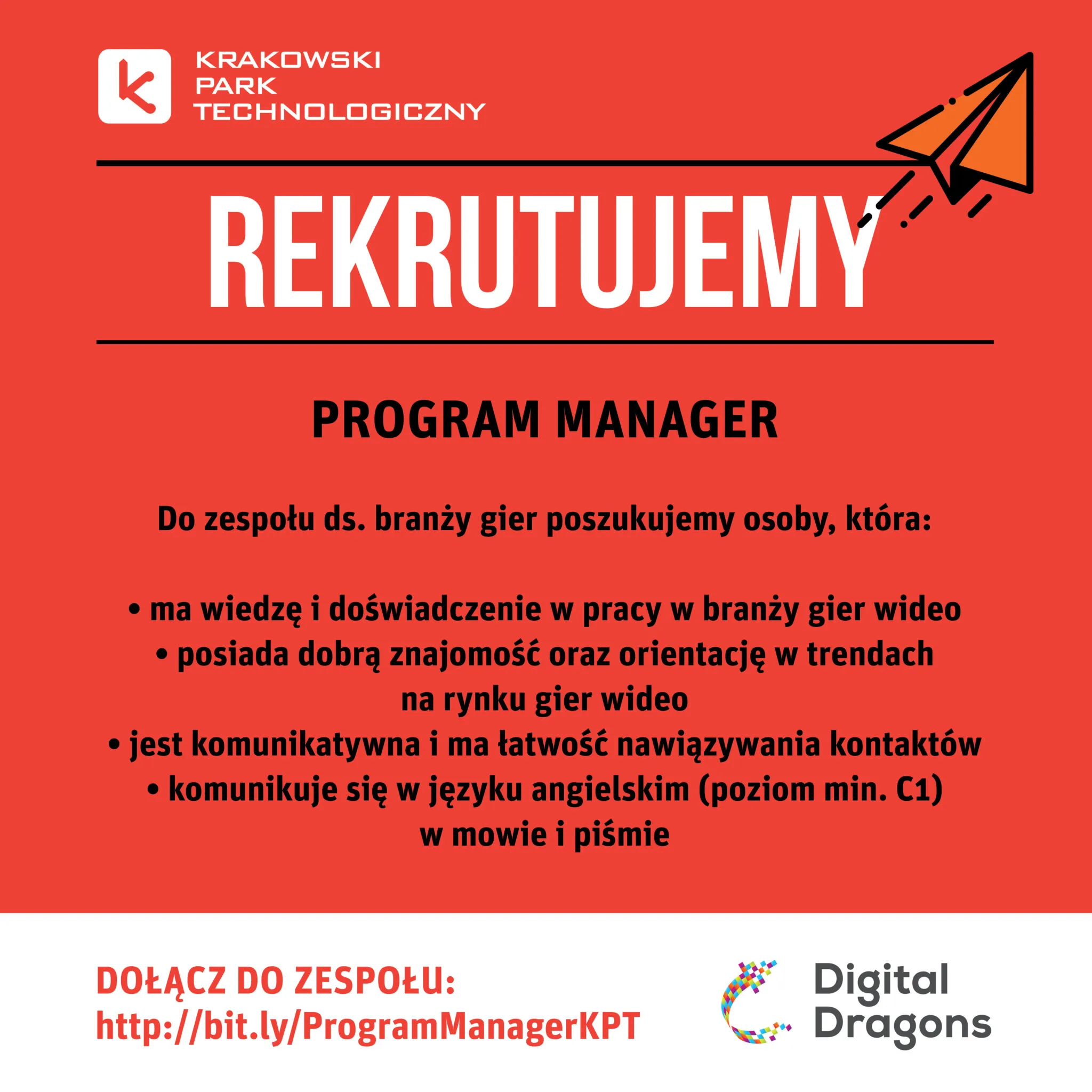 KRAKOWSKI PARK TECHNOLOGICZNY

REKRUTUJEMY

PROGRAM MANAGER

Do zespołu ds. branży gier poszukujemy osoby, która:

• ma wiedzę i doświadczenie w pracy w branży gier wideo
• posiada dobrą znajomość oraz orientację w trendach na rynku gier wideo
• jest komunikatywna i ma łatwość nawiązywania kontaktów
• komunikuje się w języku angielskim (poziom min. C1) w mowie i piśmie

DOŁĄCZ DO ZESPOŁU:
http://bit.ly/ProgramManagerKPT

Digital Dragons